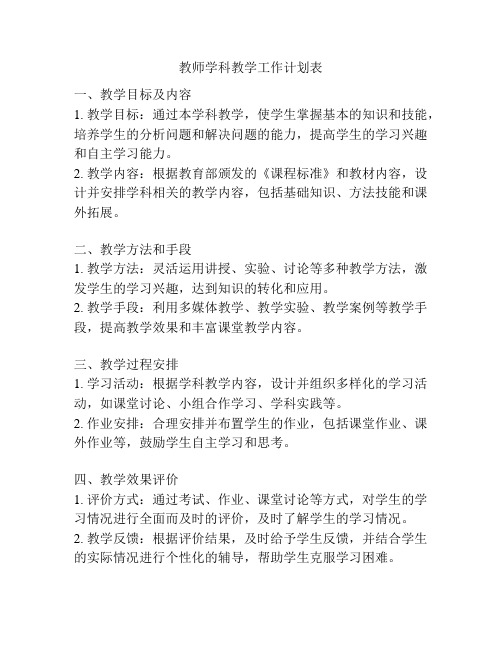 教师学科教学工作计划表

一、教学目标及内容
1. 教学目标：通过本学科教学，使学生掌握基本的知识和技能，培养学生的分析问题和解决问题的能力，提高学生的学习兴趣和自主学习能力。
2. 教学内容：根据教育部颁发的《课程标准》和教材内容，设计并安排学科相关的教学内容，包括基础知识、方法技能和课外拓展。

二、教学方法和手段
1. 教学方法：灵活运用讲授、实验、讨论等多种教学方法，激发学生的学习兴趣，达到知识的转化和应用。
2. 教学手段：利用多媒体教学、教学实验、教学案例等教学手段，提高教学效果和丰富课堂教学内容。

三、教学过程安排
1. 学习活动：根据学科教学内容，设计并组织多样化的学习活动，如课堂讨论、小组合作学习、学科实践等。
2. 作业安排：合理安排并布置学生的作业，包括课堂作业、课外作业等，鼓励学生自主学习和思考。

四、教学效果评价
1. 评价方式：通过考试、作业、课堂讨论等方式，对学生的学习情况进行全面而及时的评价，及时了解学生的学习情况。
2. 教学反馈：根据评价结果，及时给予学生反馈，并结合学生的实际情况进行个性化的辅导，帮助学生克服学习困难。